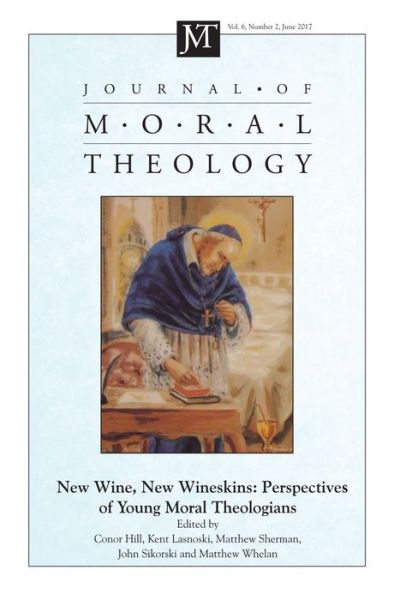 JMT

Vol. 6, Number 2, June 2017

JOURNAL·OF
M·O·R·A·L
THEOLOGY

New Wine, New Wineskins: Perspectives of Young Moral Theologians

Edited by
Conor Hill, Kent Lasnoski, Matthew Sherman, John Sikorski and Matthew Whelan